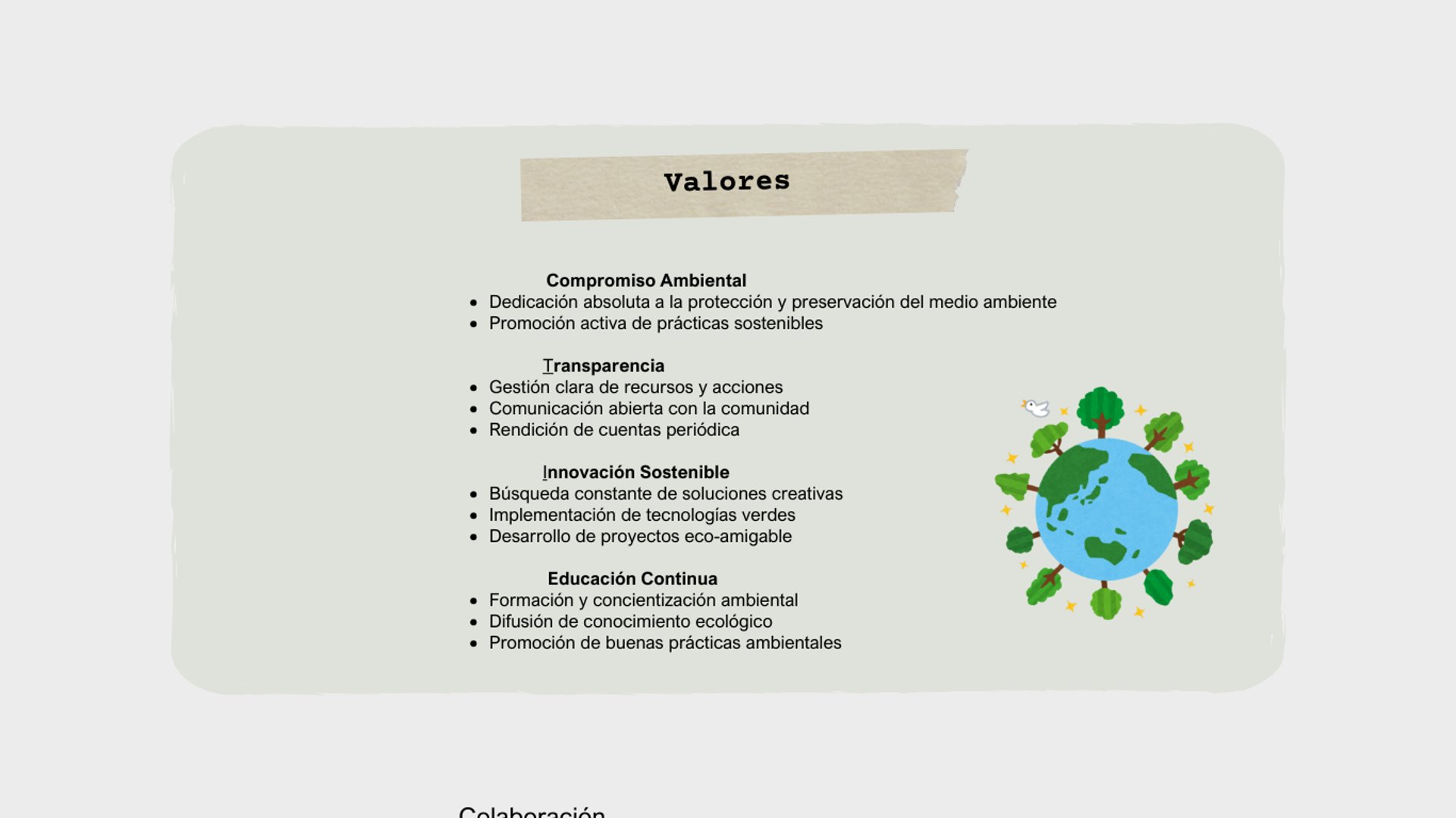 Valores

Compromiso Ambiental
• Dedicación absoluta a la protección y preservación del medio ambiente
• Promoción activa de prácticas sostenibles

Transparencia
• Gestión clara de recursos y acciones
• Comunicación abierta con la comunidad
• Rendición de cuentas periódica

Innovación Sostenible
• Búsqueda constante de soluciones creativas
• Implementación de tecnologías verdes
• Desarrollo de proyectos eco-amigable

Educación Continua
• Formación y concientización ambiental
• Difusión de conocimiento ecológico
• Promoción de buenas prácticas ambientales

Colaboración